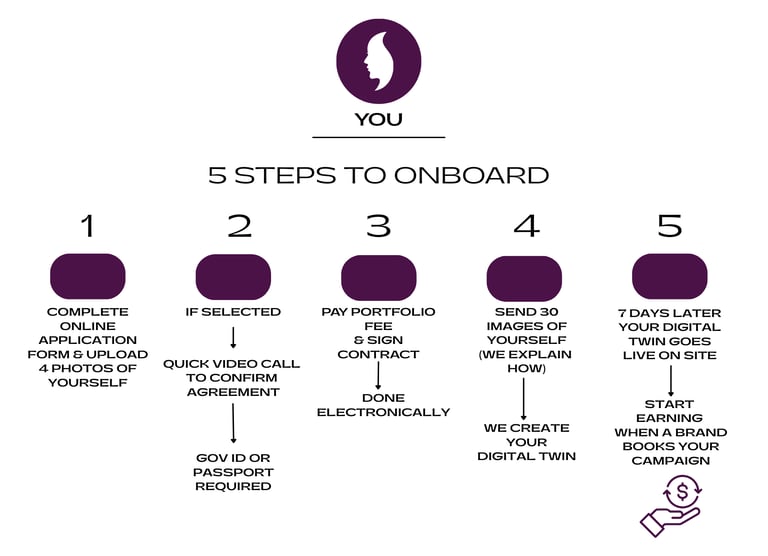 YOU

5 STEPS TO ONBOARD

1

COMPLETE ONLINE APPLICATION FORM & UPLOAD 4 PHOTOS OF YOURSELF

2

IF SELECTED

QUICK VIDEO CALL TO CONFIRM AGREEMENT

GOV ID OR PASSPORT REQUIRED

3

PAY PORTFOLIO FEE & SIGN CONTRACT

DONE ELECTRONICALLY

4

SEND 30 IMAGES OF YOURSELF (WE EXPLAIN HOW)

WE CREATE YOUR DIGITAL TWIN

5

7 DAYS LATER YOUR DIGITAL TWIN GOES LIVE ON SITE

START EARNING WHEN A BRAND BOOKS YOUR CAMPAIGN

$